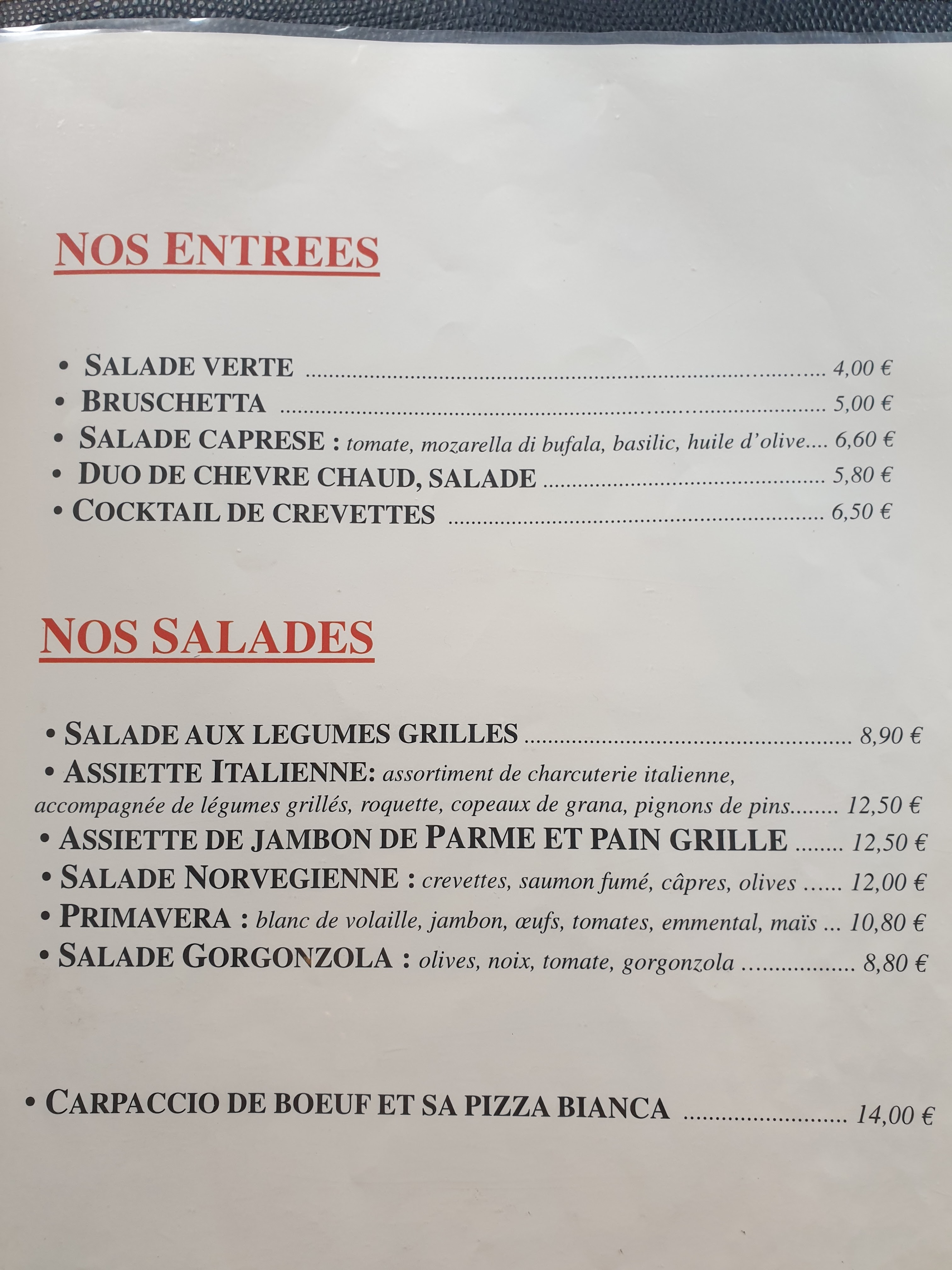 NOS ENTREES

• SALADE VERTE 4,00 €
• BRUSCHETTA 5,00 €
• SALADE CAPRESE : tomate, mozarella di bufala, basilic, huile d'olive 6,60 €
• DUO DE CHEVRE CHAUD, SALADE 5,80 €
• COCKTAIL DE CREVETTES 6,50 €

NOS SALADES

• SALADE AUX LEGUMES GRILLES 8,90 €
• ASSIETTE ITALIENNE: assortiment de charcuterie italienne, accompagnée de légumes grillés, roquette, copeaux de grana, pignons de pins 12,50 €
• ASSIETTE DE JAMBON DE PARME ET PAIN GRILLE 12,50 €
• SALADE NORVEGIENNE : crevettes, saumon fumé, câpres, olives 12,00 €
• PRIMAVERA : blanc de volaille, jambon, œufs, tomates, emmental, maïs 10,80 €
• SALADE GORGONZOLA : olives, noix, tomate, gorgonzola 8,80 €

• CARPACCIO DE BOEUF ET SA PIZZA BIANCA 14,00 €